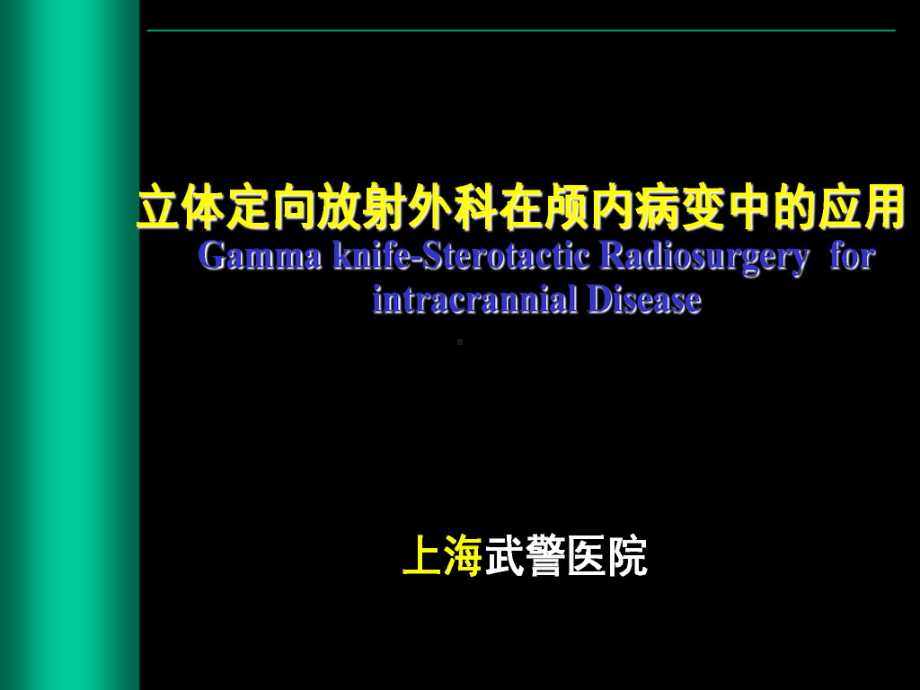 立体定向放射外科在颅内病变中的应用
Gamma knife-Sterotactic Radiosurgery for intracrannial Disease

上海武警医院